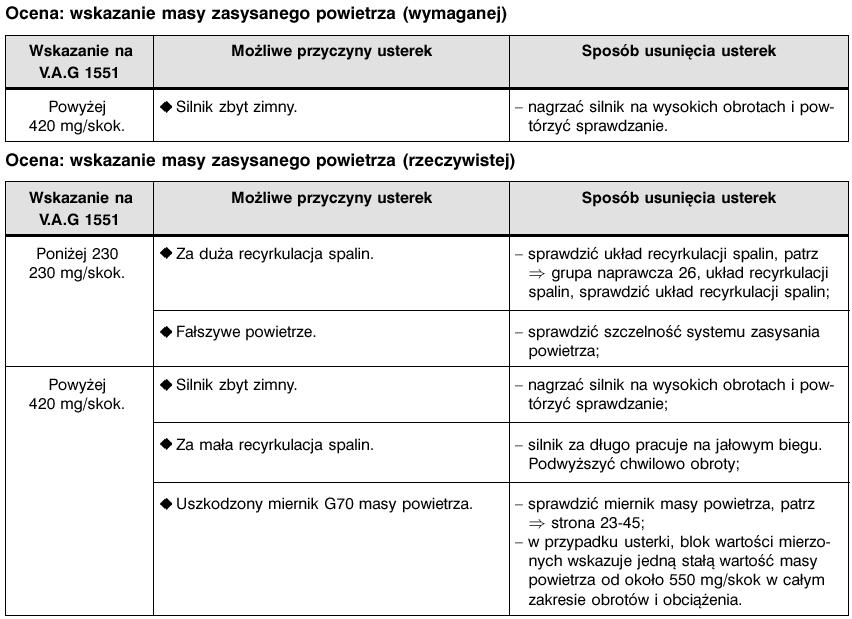 Ocena: wskazanie masy zasysanego powietrza (wymaganej)

| Wskazanie na V.A.G 1551 | Możliwe przyczyny usterek | Sposób usunięcia usterek |
|---|---|---|
| Powyżej 420 mg/skok. | ◆ Silnik zbyt zimny. | – nagrzać silnik na wysokich obrotach i powtórzyć sprawdzanie. |

Ocena: wskazanie masy zasysanego powietrza (rzeczywistej)

| Wskazanie na V.A.G 1551 | Możliwe przyczyny usterek | Sposób usunięcia usterek |
|---|---|---|
| Poniżej 230 230 mg/skok. | ◆ Za duża recyrkulacja spalin. | – sprawdzić układ recyrkulacji spalin, patrz ⇒ grupa naprawcza 26, układ recyrkulacji spalin, sprawdzić układ recyrkulacji spalin; |
| | ◆ Fałszywe powietrze. | – sprawdzić szczelność systemu zasysania powietrza; |
| Powyżej 420 mg/skok. | ◆ Silnik zbyt zimny. | – nagrzać silnik na wysokich obrotach i powtórzyć sprawdzanie; |
| | ◆ Za mała recyrkulacja spalin. | – silnik za długo pracuje na jałowym biegu. Podwyższyć chwilowo obroty; |
| | ◆ Uszkodzony miernik G70 masy powietrza. | – sprawdzić miernik masy powietrza, patrz ⇒ strona 23-45; – w przypadku usterki, blok wartości mierzonych wskazuje jedną stałą wartość masy powietrza od około 550 mg/skok w całym zakresie obrotów i obciążenia. |